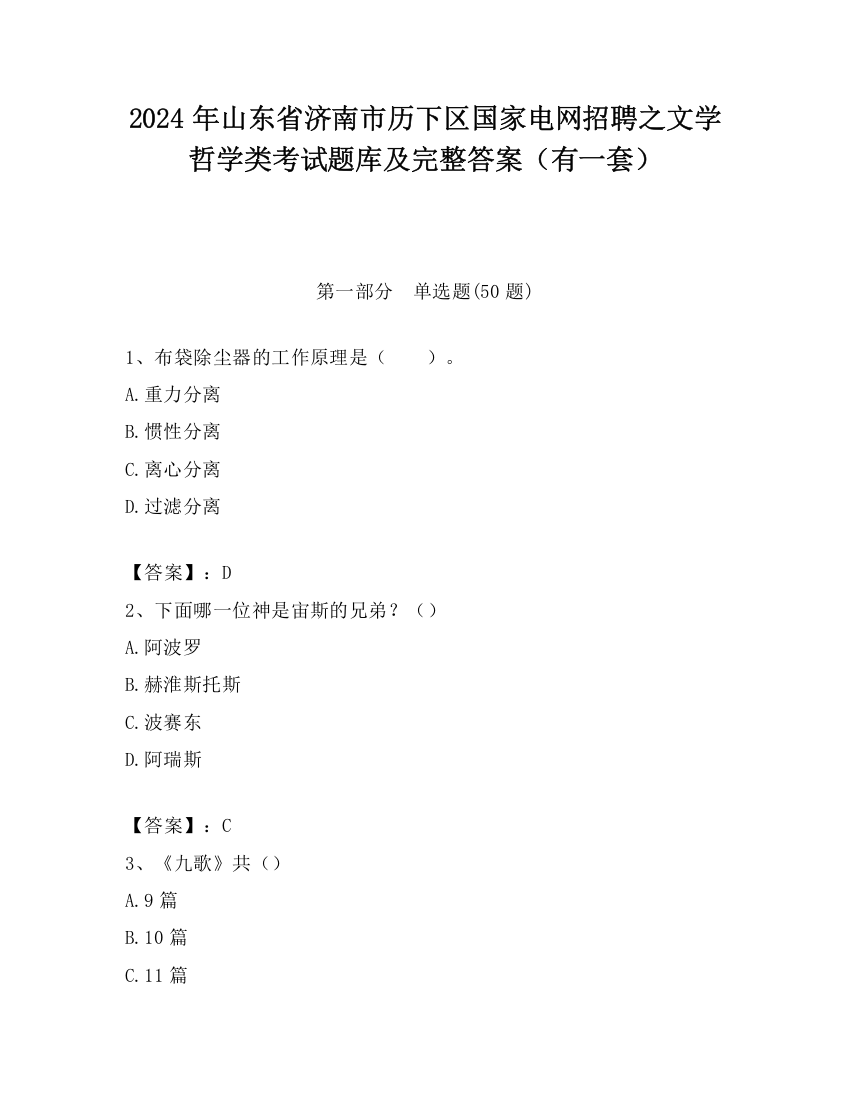 2024 年山东省济南市历下区国家电网招聘之文学哲学类考试题库及完整答案（有一套）

第一部分　单选题(50 题)

1、布袋除尘器的工作原理是（　　）。

A.重力分离

B.惯性分离

C.离心分离

D.过滤分离

【答案】：D

2、下面哪一位神是宙斯的兄弟？（）

A.阿波罗

B.赫淮斯托斯

C.波赛东

D.阿瑞斯

【答案】：C

3、《九歌》共（）

A.9 篇

B.10 篇

C.11 篇